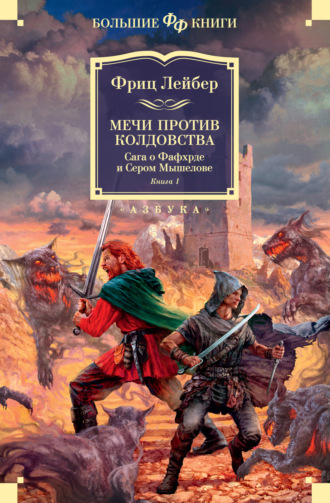 БОЛЬШИЕ ФФ КНИГИ

Фриц Лейбер

МЕЧИ ПРОТИВ КОЛДОВСТВА

Сага о Фафхрде и Сером Мышелове

Книга 1

«АЗБУКА»